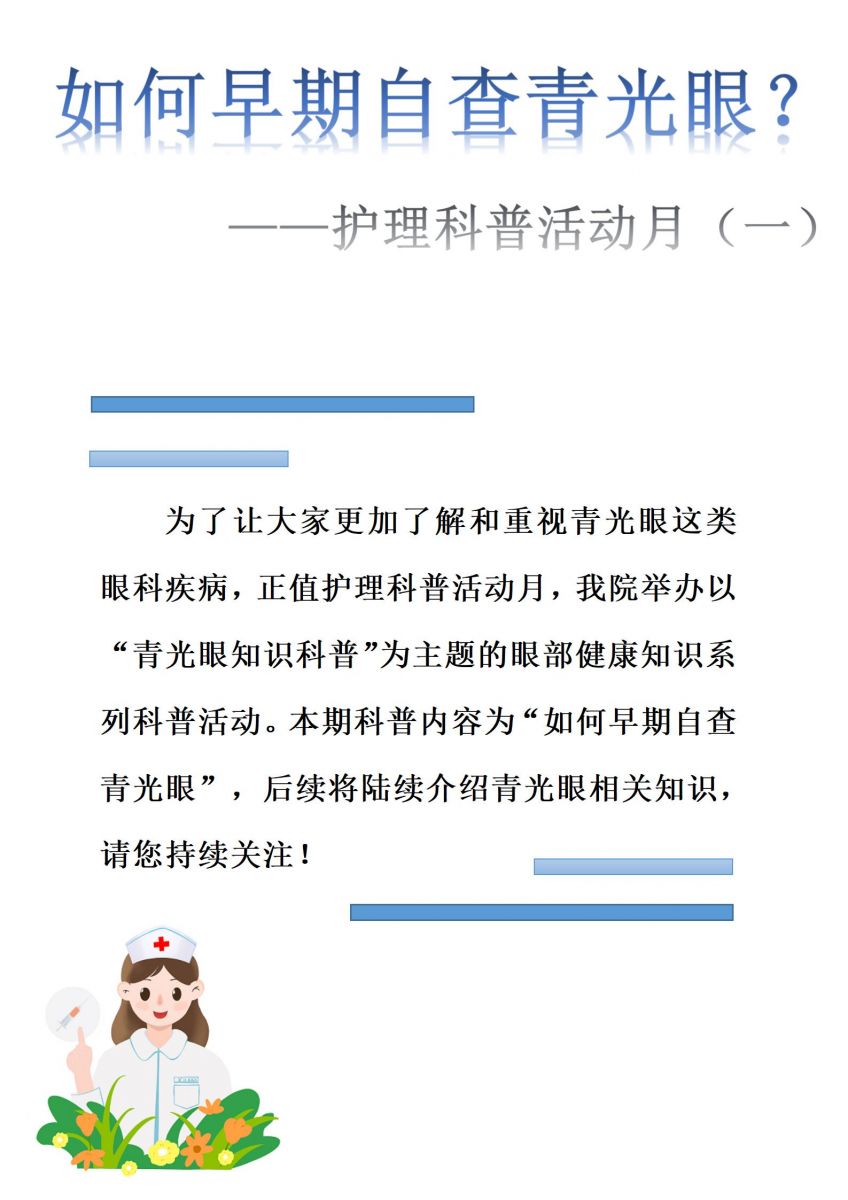 如何早期自查青光眼？

——护理科普活动月（一）

为了让大家更加了解和重视青光眼这类眼科疾病，正值护理科普活动月，我院举办以“青光眼知识科普”为主题的眼部健康知识系列科普活动。本期科普内容为“如何早期自查青光眼”，后续将陆续介绍青光眼相关知识，请您持续关注！